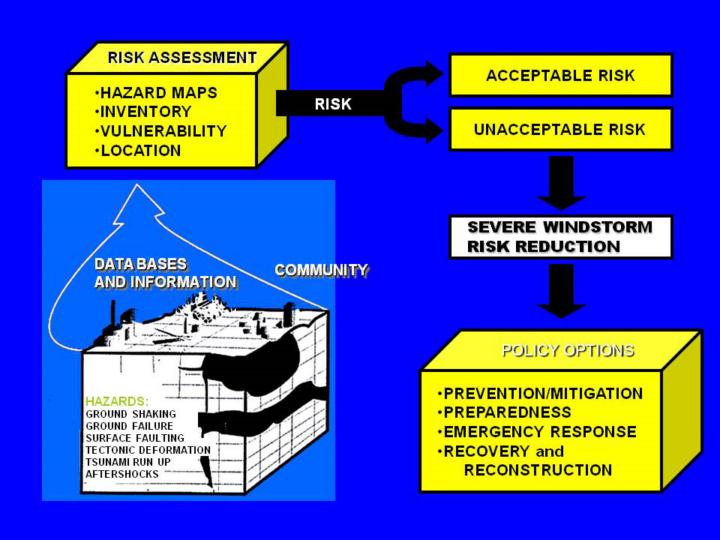 RISK ASSESSMENT

•HAZARD MAPS
•INVENTORY
•VULNERABILITY
•LOCATION

RISK

ACCEPTABLE RISK

UNACCEPTABLE RISK

SEVERE WINDSTORM RISK REDUCTION

DATA BASES AND INFORMATION

COMMUNITY

HAZARDS:
GROUND SHAKING
GROUND FAILURE
SURFACE FAULTING
TECTONIC DEFORMATION
TSUNAMI RUN UP
AFTERSHOCKS

POLICY OPTIONS

•PREVENTION/MITIGATION
•PREPAREDNESS
•EMERGENCY RESPONSE
•RECOVERY and RECONSTRUCTION